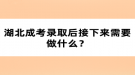 湖北成考录取后接下来需要做什么？